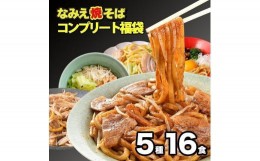 なみえ焼そば
コンプリート福袋

5種16食